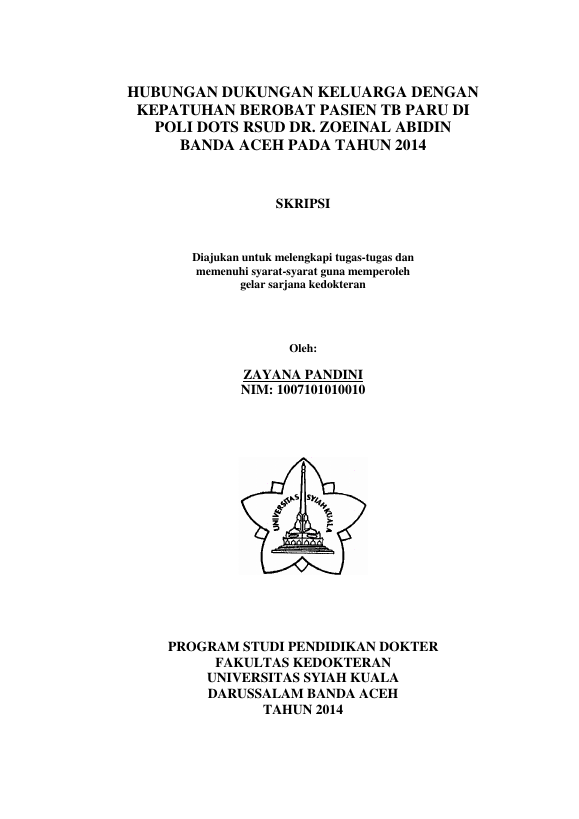 HUBUNGAN DUKUNGAN KELUARGA DENGAN KEPATUHAN BEROBAT PASIEN TB PARU DI POLI DOTS RSUD DR. ZOEINAL ABIDIN BANDA ACEH PADA TAHUN 2014

SKRIPSI

Diajukan untuk melengkapi tugas-tugas dan memenuhi syarat-syarat guna memperoleh gelar sarjana kedokteran

Oleh:

ZAYANA PANDINI
NIM: 1007101010010

UNIVERSITAS SYIAH KUALA

PROGRAM STUDI PENDIDIKAN DOKTER
FAKULTAS KEDOKTERAN
UNIVERSITAS SYIAH KUALA
DARUSSALAM BANDA ACEH
TAHUN 2014